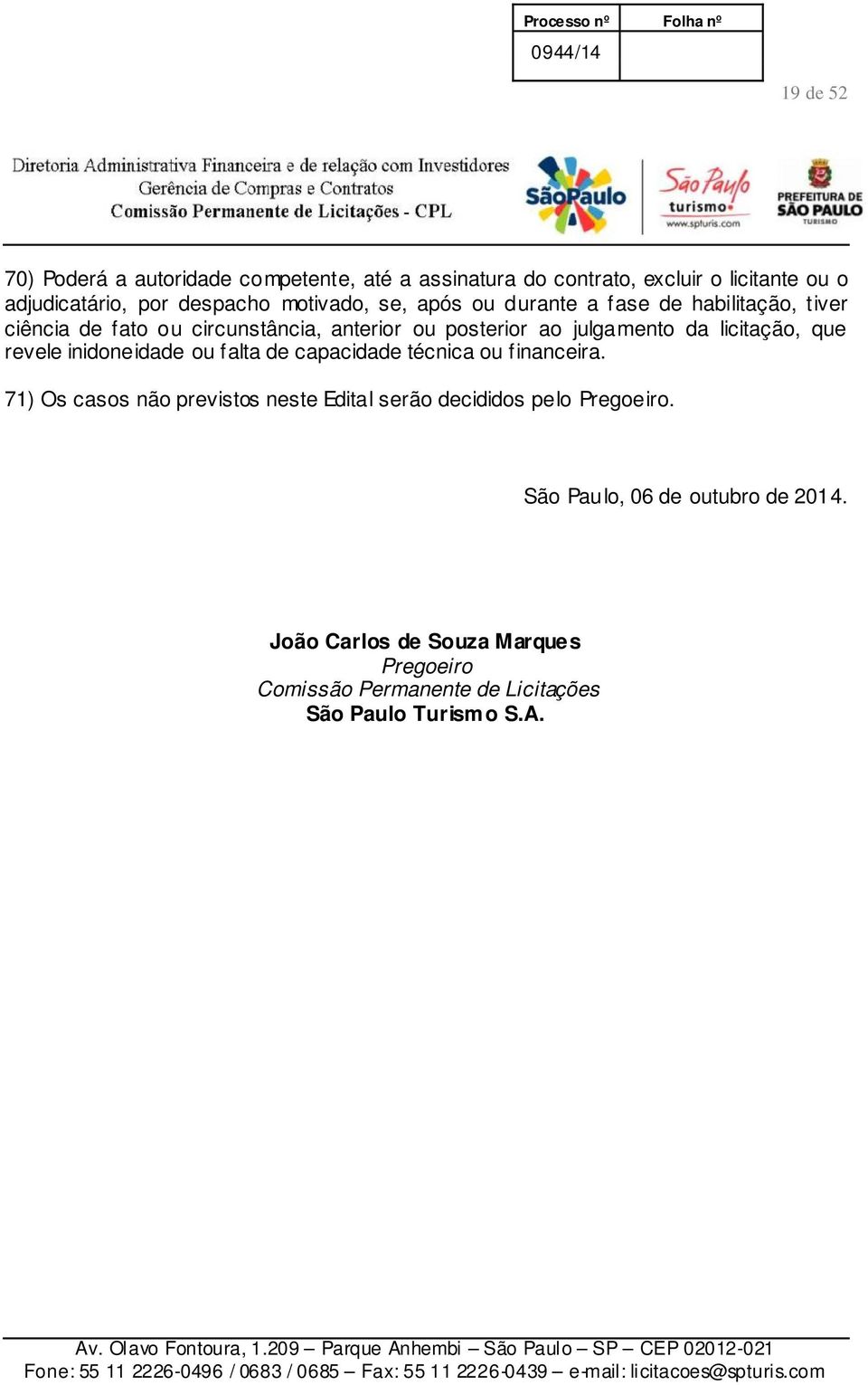 | Processo nº | Folha nº |
|---|---|
| 0944/14 | |

19 de 52

Diretoria Administrativa Financeira e de relação com Investidores
Gerência de Compras e Contratos
Comissão Permanente de Licitações - CPL

SãoPaulo

São Paulo turismo www.spturis.com

PREFEITURA DE SÃO PAULO TURISMO

70) Poderá a autoridade competente, até a assinatura do contrato, excluir o licitante ou o adjudicatário, por despacho motivado, se, após ou durante a fase de habilitação, tiver ciência de fato ou circunstância, anterior ou posterior ao julgamento da licitação, que revele inidoneidade ou falta de capacidade técnica ou financeira.

71) Os casos não previstos neste Edital serão decididos pelo Pregoeiro.

São Paulo, 06 de outubro de 2014.

João Carlos de Souza Marques
Pregoeiro
Comissão Permanente de Licitações
São Paulo Turismo S.A.

Av. Olavo Fontoura, 1.209 – Parque Anhembi – São Paulo – SP – CEP 02012-021
Fone: 55 11 2226-0496 / 0683 / 0685 – Fax: 55 11 2226-0439 – e-mail: licitacoes@spturis.com